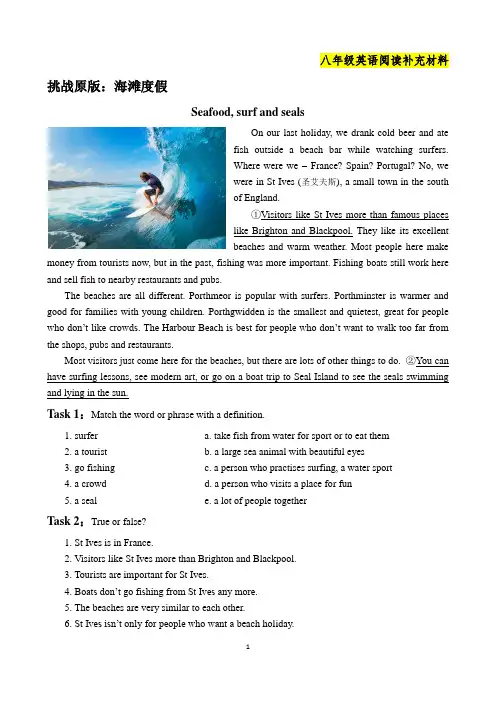 八年级英语阅读补充材料

挑战原版：海滩度假

Seafood, surf and seals

On our last holiday, we drank cold beer and ate fish outside a beach bar while watching surfers. Where were we – France? Spain? Portugal? No, we were in St Ives (圣艾夫斯), a small town in the south of England.

①Visitors like St Ives more than famous places like Brighton and Blackpool. They like its excellent beaches and warm weather. Most people here make money from tourists now, but in the past, fishing was more important. Fishing boats still work here and sell fish to nearby restaurants and pubs.

The beaches are all different. Porthmeor is popular with surfers. Porthminster is warmer and good for families with young children. Porthgwidden is the smallest and quietest, great for people who don't like crowds. The Harbour Beach is best for people who don't want to walk too far from the shops, pubs and restaurants.

Most visitors just come here for the beaches, but there are lots of other things to do. ②You can have surfing lessons, see modern art, or go on a boat trip to Seal Island to see the seals swimming and lying in the sun.

Task 1：Match the word or phrase with a definition.

1. surfer
2. a tourist
3. go fishing
4. a crowd
5. a seal

a. take fish from water for sport or to eat them
b. a large sea animal with beautiful eyes
c. a person who practises surfing, a water sport
d. a person who visits a place for fun
e. a lot of people together

Task 2：True or false?

1. St Ives is in France.
2. Visitors like St Ives more than Brighton and Blackpool.
3. Tourists are important for St Ives.
4. Boats don't go fishing from St Ives any more.
5. The beaches are very similar to each other.
6. St Ives isn't only for people who want a beach holiday.

1